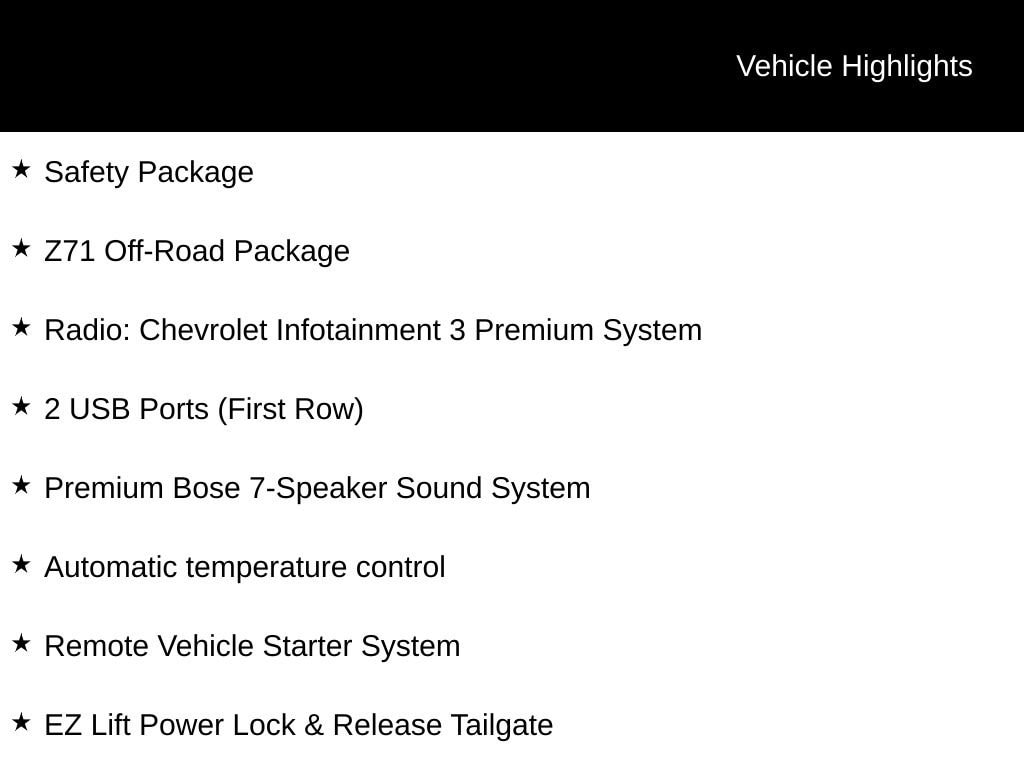 Vehicle Highlights

★ Safety Package

★ Z71 Off-Road Package

★ Radio: Chevrolet Infotainment 3 Premium System

★ 2 USB Ports (First Row)

★ Premium Bose 7-Speaker Sound System

★ Automatic temperature control

★ Remote Vehicle Starter System

★ EZ Lift Power Lock & Release Tailgate